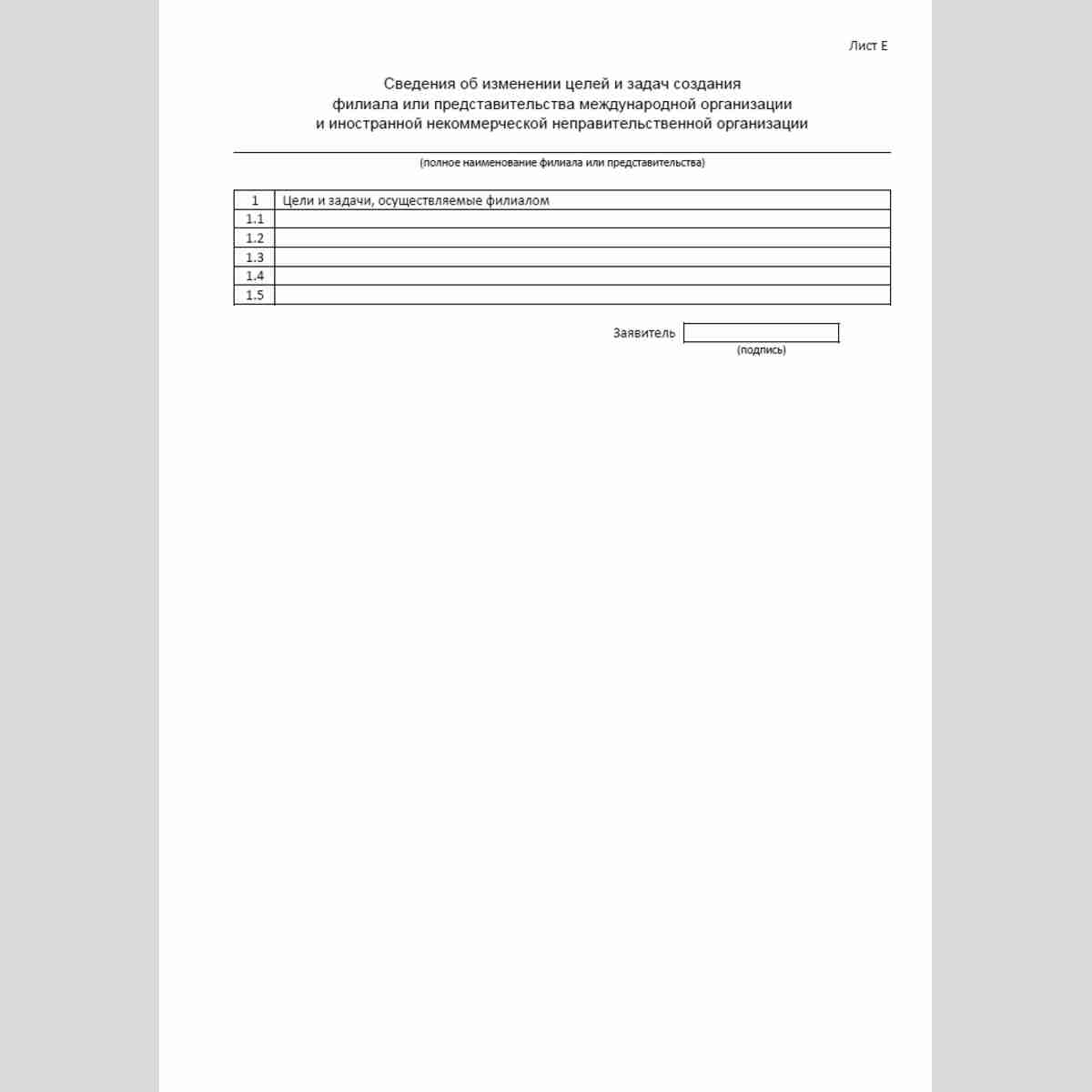 Лист Е

Сведения об изменении целей и задач создания
филиала или представительства международной организации
и иностранной некоммерческой неправительственной организации

____
(полное наименование филиала или представительства)

| 1 | Цели и задачи, осуществляемые филиалом |
|---|---|
| 1.1 | |
| 1.2 | |
| 1.3 | |
| 1.4 | |
| 1.5 | |

Заявитель ____
(подпись)